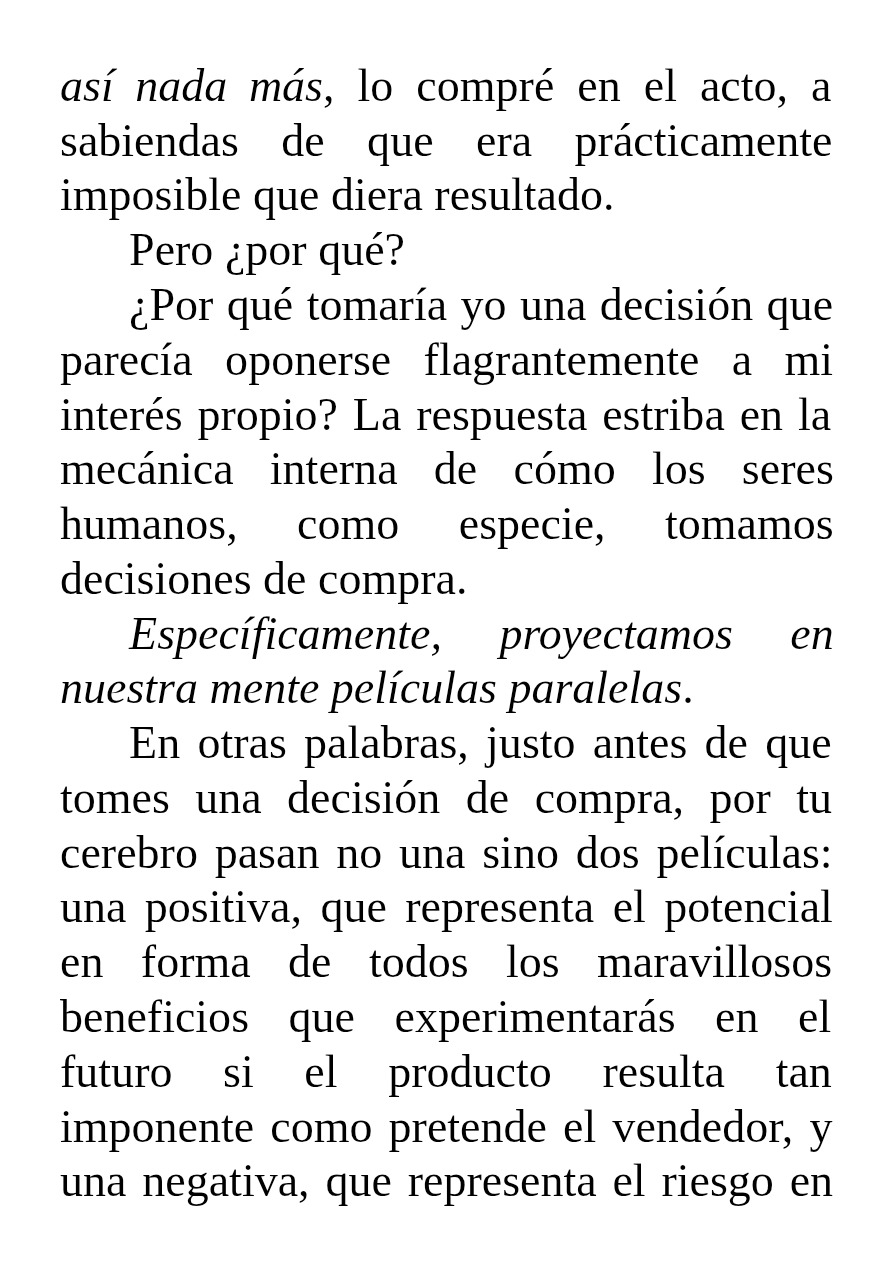 así nada más, lo compré en el acto, a sabiendas de que era prácticamente imposible que diera resultado.

Pero ¿por qué?

¿Por qué tomaría yo una decisión que parecía oponerse flagrantemente a mi interés propio? La respuesta estriba en la mecánica interna de cómo los seres humanos, como especie, tomamos decisiones de compra.

Específicamente, proyectamos en nuestra mente películas paralelas.

En otras palabras, justo antes de que tomes una decisión de compra, por tu cerebro pasan no una sino dos películas: una positiva, que representa el potencial en forma de todos los maravillosos beneficios que experimentarás en el futuro si el producto resulta tan imponente como pretende el vendedor, y una negativa, que representa el riesgo en